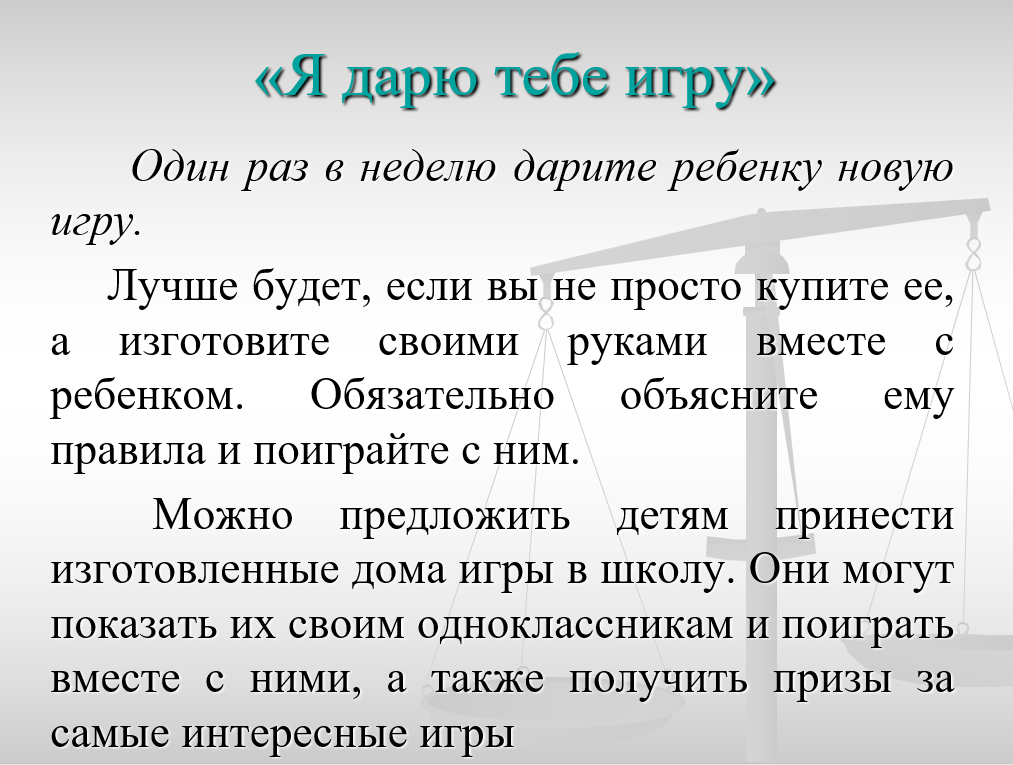 «Я дарю тебе игру»

Один раз в неделю дарите ребенку новую игру.

Лучше будет, если вы не просто купите ее, а изготовите своими руками вместе с ребенком. Обязательно объясните ему правила и поиграйте с ним.

Можно предложить детям принести изготовленные дома игры в школу. Они могут показать их своим одноклассникам и поиграть вместе с ними, а также получить призы за самые интересные игры